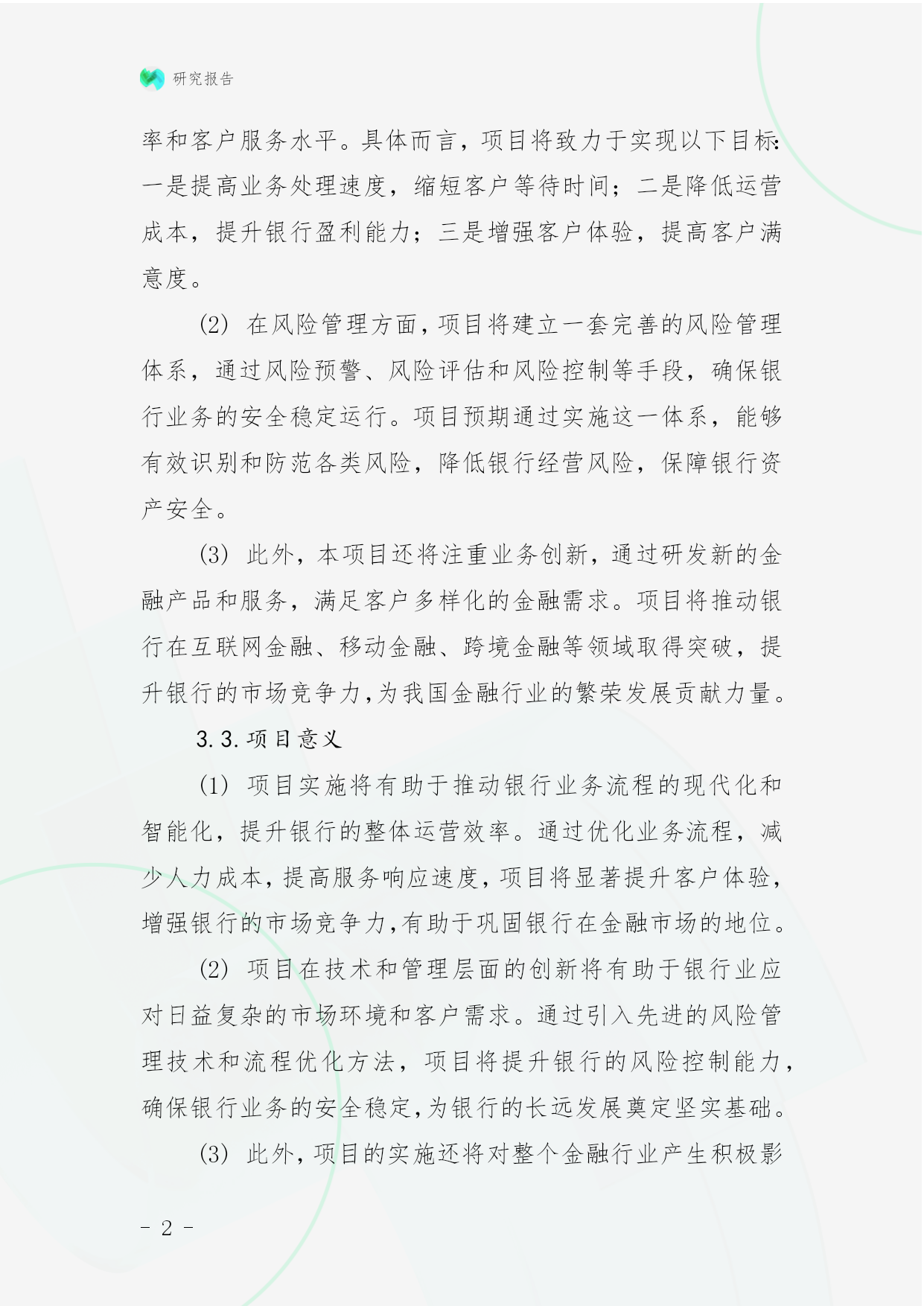 研究报告

率和客户服务水平。具体而言，项目将致力于实现以下目标：一是提高业务处理速度，缩短客户等待时间；二是降低运营成本，提升银行盈利能力；三是增强客户体验，提高客户满意度。

(2) 在风险管理方面，项目将建立一套完善的风险管理体系，通过风险预警、风险评估和风险控制等手段，确保银行业务的安全稳定运行。项目预期通过实施这一体系，能够有效识别和防范各类风险，降低银行经营风险，保障银行资产安全。

(3) 此外，本项目还将注重业务创新，通过研发新的金融产品和服务，满足客户多样化的金融需求。项目将推动银行在互联网金融、移动金融、跨境金融等领域取得突破，提升银行的市场竞争力，为我国金融行业的繁荣发展贡献力量。

3.3. 项目意义

(1) 项目实施将有助于推动银行业务流程的现代化和智能化，提升银行的整体运营效率。通过优化业务流程，减少人力成本，提高服务响应速度，项目将显著提升客户体验，增强银行的市场竞争力，有助于巩固银行在金融市场的地位。

(2) 项目在技术和管理层面的创新将有助于银行业应对日益复杂的市场环境和客户需求。通过引入先进的风险管理技术和流程优化方法，项目将提升银行的风险控制能力，确保银行业务的安全稳定，为银行的长远发展奠定坚实基础。

(3) 此外，项目的实施还将对整个金融行业产生积极影

- 2 -